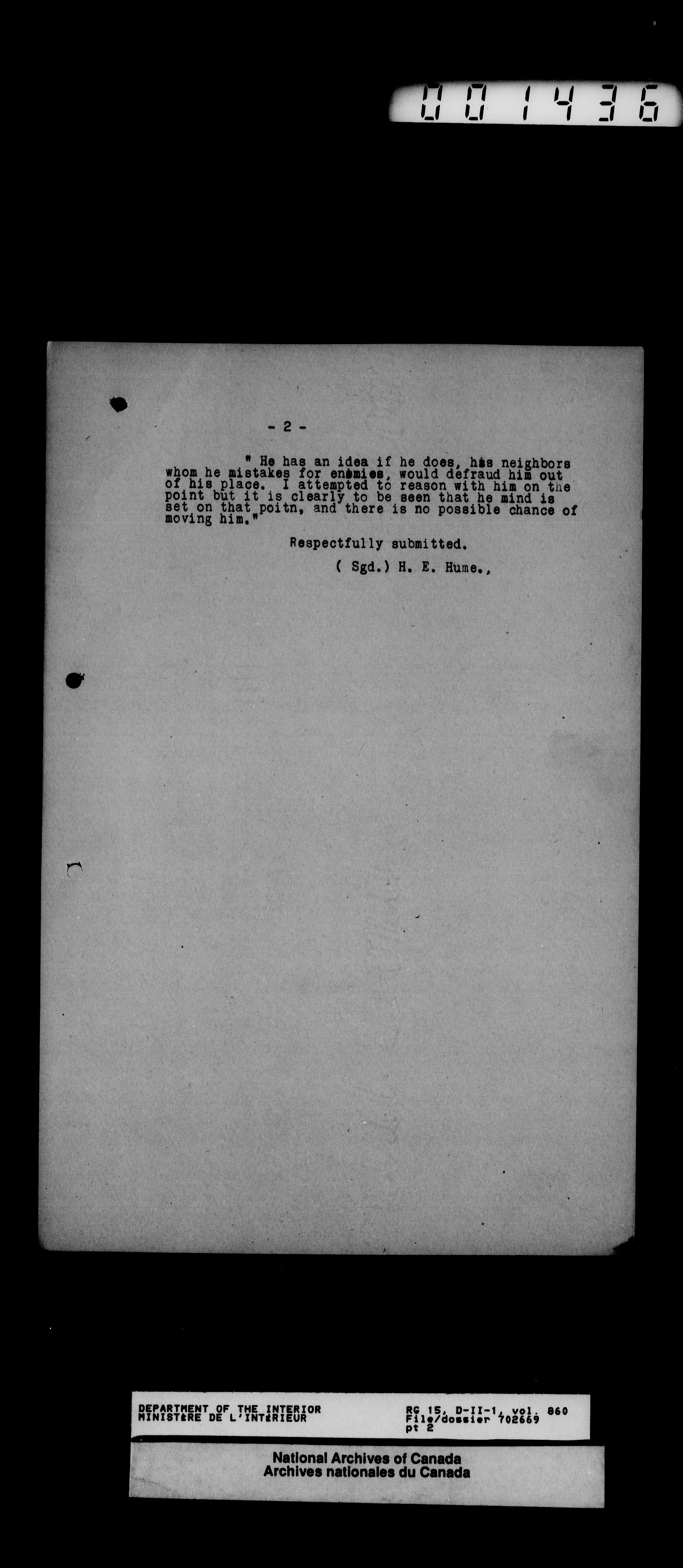 001436

- 2 -

" He has an idea if he does, his neighbors whom he mistakes for enemies, would defraud him out of his place. I attempted to reason with him on the point but it is clearly to be seen that he mind is set on that poitn, and there is no possible chance of moving him."

Respectfully submitted.

( Sgd.) H. E. Hume.,

DEPARTMENT OF THE INTERIOR
MINISTÈRE DE L'INTÉRIEUR

RG 15, D-II-1, vol. 860
File/dossier 702669
pt 2

National Archives of Canada
Archives nationales du Canada